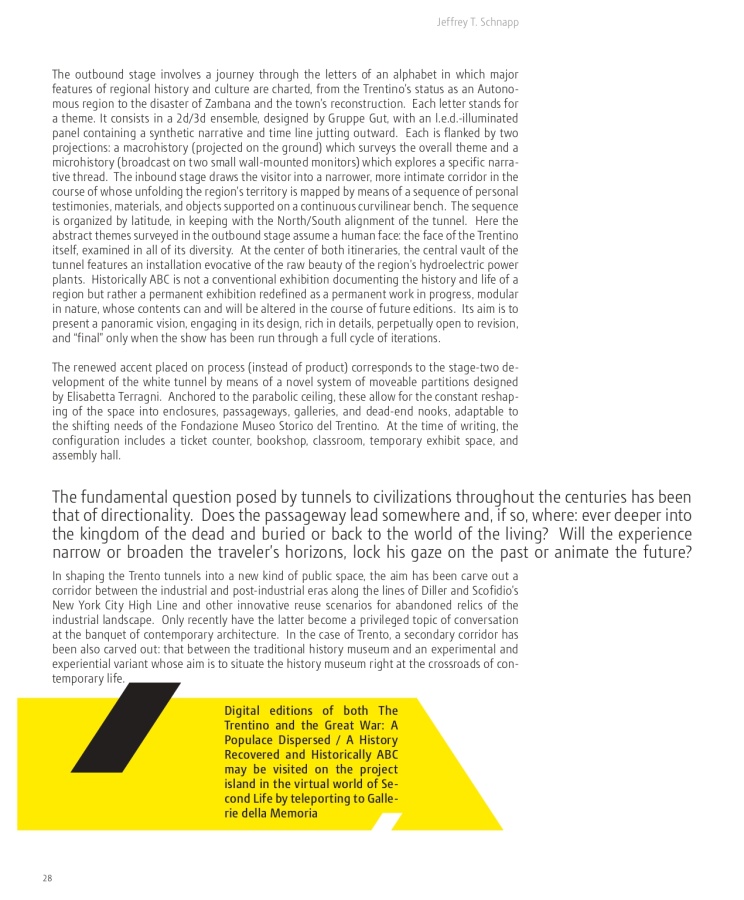 Jeffrey T. Schnapp

The outbound stage involves a journey through the letters of an alphabet in which major features of regional history and culture are charted, from the Trentino's status as an Autonomous region to the disaster of Zambana and the town's reconstruction. Each letter stands for a theme. It consists in a 2d/3d ensemble, designed by Gruppe Gut, with an l.e.d.-illuminated panel containing a synthetic narrative and time line jutting outward. Each is flanked by two projections: a macrohistory (projected on the ground) which surveys the overall theme and a microhistory (broadcast on two small wall-mounted monitors) which explores a specific narrative thread. The inbound stage draws the visitor into a narrower, more intimate corridor in the course of whose unfolding the region's territory is mapped by means of a sequence of personal testimonies, materials, and objects supported on a continuous curvilinear bench. The sequence is organized by latitude, in keeping with the North/South alignment of the tunnel. Here the abstract themes surveyed in the outbound stage assume a human face: the face of the Trentino itself, examined in all of its diversity. At the center of both itineraries, the central vault of the tunnel features an installation evocative of the raw beauty of the region's hydroelectric power plants. Historically ABC is not a conventional exhibition documenting the history and life of a region but rather a permanent exhibition redefined as a permanent work in progress, modular in nature, whose contents can and will be altered in the course of future editions. Its aim is to present a panoramic vision, engaging in its design, rich in details, perpetually open to revision, and "final" only when the show has been run through a full cycle of iterations.

The renewed accent placed on process (instead of product) corresponds to the stage-two development of the white tunnel by means of a novel system of moveable partitions designed by Elisabetta Terragni. Anchored to the parabolic ceiling, these allow for the constant reshaping of the space into enclosures, passageways, galleries, and dead-end nooks, adaptable to the shifting needs of the Fondazione Museo Storico del Trentino. At the time of writing, the configuration includes a ticket counter, bookshop, classroom, temporary exhibit space, and assembly hall.

The fundamental question posed by tunnels to civilizations throughout the centuries has been that of directionality. Does the passageway lead somewhere and, if so, where: ever deeper into the kingdom of the dead and buried or back to the world of the living? Will the experience narrow or broaden the traveler's horizons, lock his gaze on the past or animate the future?

In shaping the Trento tunnels into a new kind of public space, the aim has been carve out a corridor between the industrial and post-industrial eras along the lines of Diller and Scofidio's New York City High Line and other innovative reuse scenarios for abandoned relics of the industrial landscape. Only recently have the latter become a privileged topic of conversation at the banquet of contemporary architecture. In the case of Trento, a secondary corridor has been also carved out: that between the traditional history museum and an experimental and experiential variant whose aim is to situate the history museum right at the crossroads of contemporary life.

Digital editions of both The Trentino and the Great War: A Populace Dispersed / A History Recovered and Historically ABC may be visited on the project island in the virtual world of Second Life by teleporting to Gallerie della Memoria

28